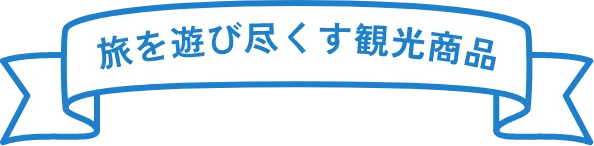 旅を遊び尽くす観光商品